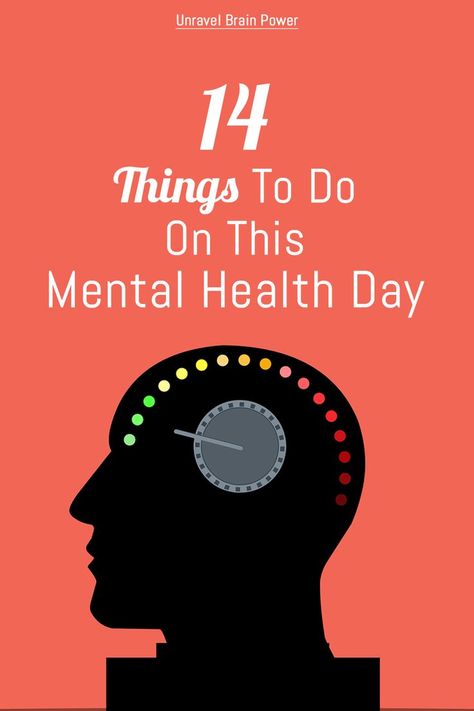 Unravel Brain Power

14
Things To Do
On This
Mental Health Day